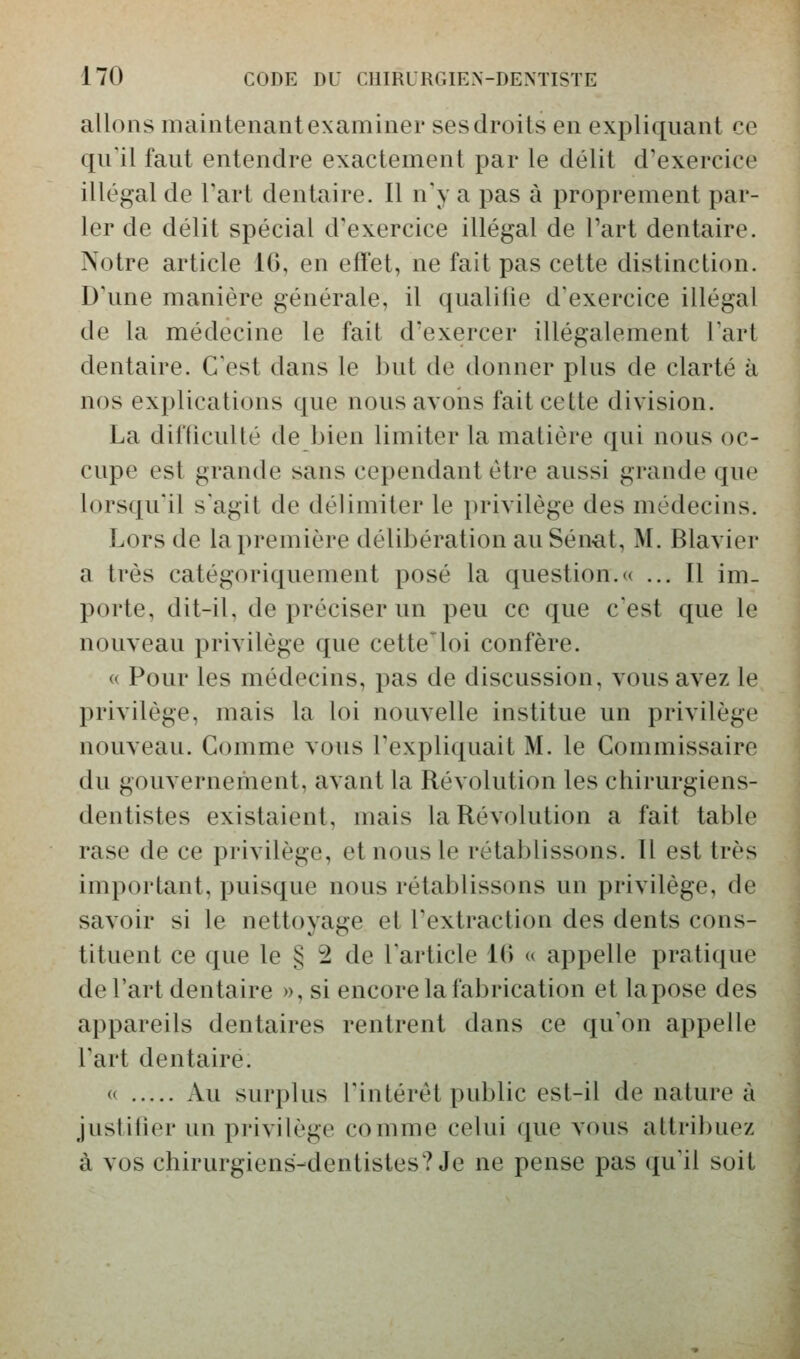 170 CODE DU CHIRURGIEN-DENTISTE

allons maintenant examiner ses droits en expliquant ce qu'il faut entendre exactement par le délit d'exercice illégal de l'art dentaire. Il n'y a pas à proprement parler de délit spécial d'exercice illégal de l'art dentaire. Notre article 16, en effet, ne fait pas cette distinction. D'une manière générale, il qualifie d'exercice illégal de la médecine le fait d'exercer illégalement l'art dentaire. C'est dans le but de donner plus de clarté à nos explications que nous avons fait cette division.

La difficulté de bien limiter la matière qui nous occupe est grande sans cependant être aussi grande que lorsqu'il s'agit de délimiter le privilège des médecins. Lors de la première délibération au Sénat, M. Blavier a très catégoriquement posé la question.« ... Il importe, dit-il, de préciser un peu ce que c'est que le nouveau privilège que cette loi confère.

« Pour les médecins, pas de discussion, vous avez le privilège, mais la loi nouvelle institue un privilège nouveau. Comme vous l'expliquait M. le Commissaire du gouvernement, avant la Révolution les chirurgiens-dentistes existaient, mais la Révolution a fait table rase de ce privilège, et nous le rétablissons. Il est très important, puisque nous rétablissons un privilège, de savoir si le nettoyage et l'extraction des dents constituent ce que le § 2 de l'article 16 « appelle pratique de l'art dentaire », si encore la fabrication et la pose des appareils dentaires rentrent dans ce qu'on appelle l'art dentaire.

« ..... Au surplus l'intérêt public est-il de nature à justifier un privilège comme celui que vous attribuez à vos chirurgiens-dentistes? Je ne pense pas qu'il soit